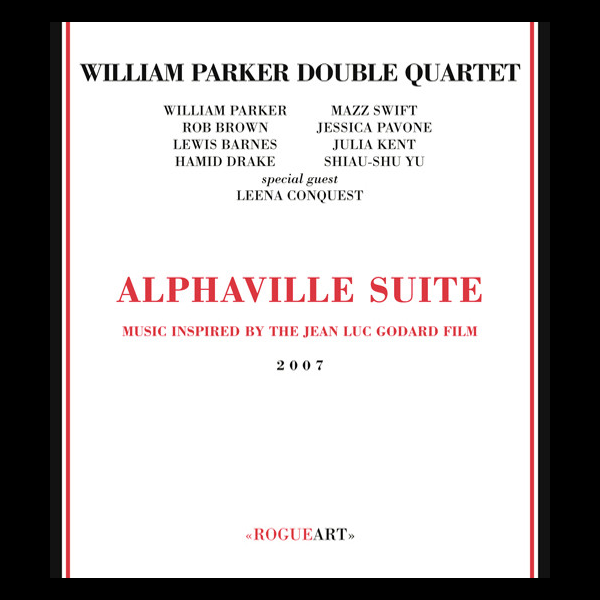 WILLIAM PARKER DOUBLE QUARTET

WILLIAM PARKER
ROB BROWN
LEWIS BARNES
HAMID DRAKE

MAZZ SWIFT
JESSICA PAVONE
JULIA KENT
SHIAU-SHU YU

special guest
LEENA CONQUEST

ALPHAVILLE SUITE

MUSIC INSPIRED BY THE JEAN LUC GODARD FILM

2007

«ROGUEART»